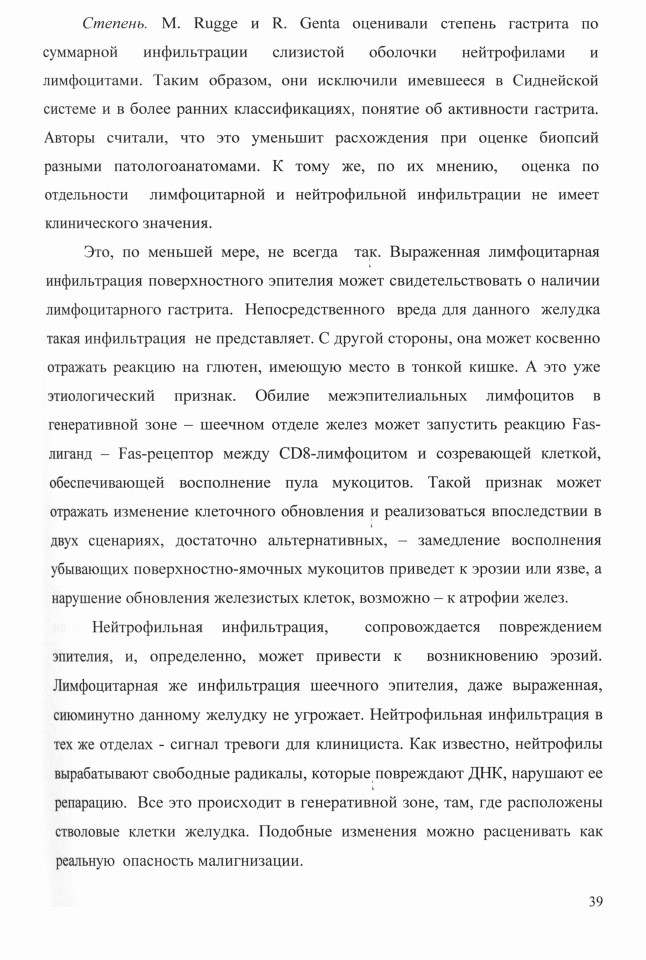 Степень. M. Rugge и R. Genta оценивали степень гастрита по суммарной инфильтрации слизистой оболочки нейтрофилами и лимфоцитами. Таким образом, они исключили имевшееся в Сиднейской системе и в более ранних классификациях, понятие об активности гастрита. Авторы считали, что это уменьшит расхождения при оценке биопсий разными патологоанатомами. К тому же, по их мнению, оценка по отдельности лимфоцитарной и нейтрофильной инфильтрации не имеет клинического значения.

Это, по меньшей мере, не всегда так. Выраженная лимфоцитарная инфильтрация поверхностного эпителия может свидетельствовать о наличии лимфоцитарного гастрита. Непосредственного вреда для данного желудка такая инфильтрация не представляет. С другой стороны, она может косвенно отражать реакцию на глютен, имеющую место в тонкой кишке. А это уже этиологический признак. Обилие межэпителиальных лимфоцитов в генеративной зоне – шеечном отделе желез может запустить реакцию Fas-лиганд – Fas-рецептор между CD8-лимфоцитом и созревающей клеткой, обеспечивающей восполнение пула мукоцитов. Такой признак может отражать изменение клеточного обновления и реализоваться впоследствии в двух сценариях, достаточно альтернативных, – замедление восполнения убывающих поверхностно-ямочных мукоцитов приведет к эрозии или язве, а нарушение обновления железистых клеток, возможно – к атрофии желез.

Нейтрофильная инфильтрация, сопровождается повреждением эпителия, и, определенно, может привести к возникновению эрозий. Лимфоцитарная же инфильтрация шеечного эпителия, даже выраженная, сиюминутно данному желудку не угрожает. Нейтрофильная инфильтрация в тех же отделах - сигнал тревоги для клинициста. Как известно, нейтрофилы вырабатывают свободные радикалы, которые повреждают ДНК, нарушают ее репарацию. Все это происходит в генеративной зоне, там, где расположены стволовые клетки желудка. Подобные изменения можно расценивать как реальную опасность малигнизации.

39